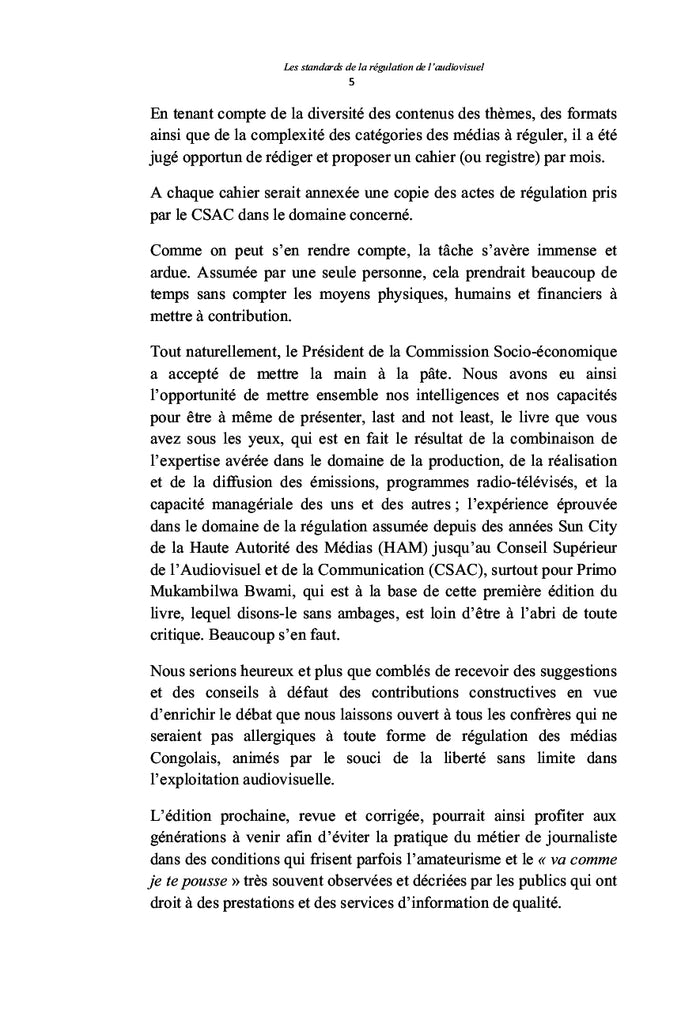 Les standards de la régulation de l'audiovisuel
5

En tenant compte de la diversité des contenus des thèmes, des formats ainsi que de la complexité des catégories des médias à réguler, il a été jugé opportun de rédiger et proposer un cahier (ou registre) par mois.

A chaque cahier serait annexée une copie des actes de régulation pris par le CSAC dans le domaine concerné.

Comme on peut s'en rendre compte, la tâche s'avère immense et ardue. Assumée par une seule personne, cela prendrait beaucoup de temps sans compter les moyens physiques, humains et financiers à mettre à contribution.

Tout naturellement, le Président de la Commission Socio-économique a accepté de mettre la main à la pâte. Nous avons eu ainsi l'opportunité de mettre ensemble nos intelligences et nos capacités pour être à même de présenter, last and not least, le livre que vous avez sous les yeux, qui est en fait le résultat de la combinaison de l'expertise avérée dans le domaine de la production, de la réalisation et de la diffusion des émissions, programmes radio-télévisés, et la capacité managériale des uns et des autres ; l'expérience éprouvée dans le domaine de la régulation assumée depuis des années Sun City de la Haute Autorité des Médias (HAM) jusqu'au Conseil Supérieur de l'Audiovisuel et de la Communication (CSAC), surtout pour Primo Mukambilwa Bwami, qui est à la base de cette première édition du livre, lequel disons-le sans ambages, est loin d'être à l'abri de toute critique. Beaucoup s'en faut.

Nous serions heureux et plus que comblés de recevoir des suggestions et des conseils à défaut des contributions constructives en vue d'enrichir le débat que nous laissons ouvert à tous les confrères qui ne seraient pas allergiques à toute forme de régulation des médias Congolais, animés par le souci de la liberté sans limite dans l'exploitation audiovisuelle.

L'édition prochaine, revue et corrigée, pourrait ainsi profiter aux générations à venir afin d'éviter la pratique du métier de journaliste dans des conditions qui frisent parfois l'amateurisme et le « va comme je te pousse » très souvent observées et décriées par les publics qui ont droit à des prestations et des services d'information de qualité.